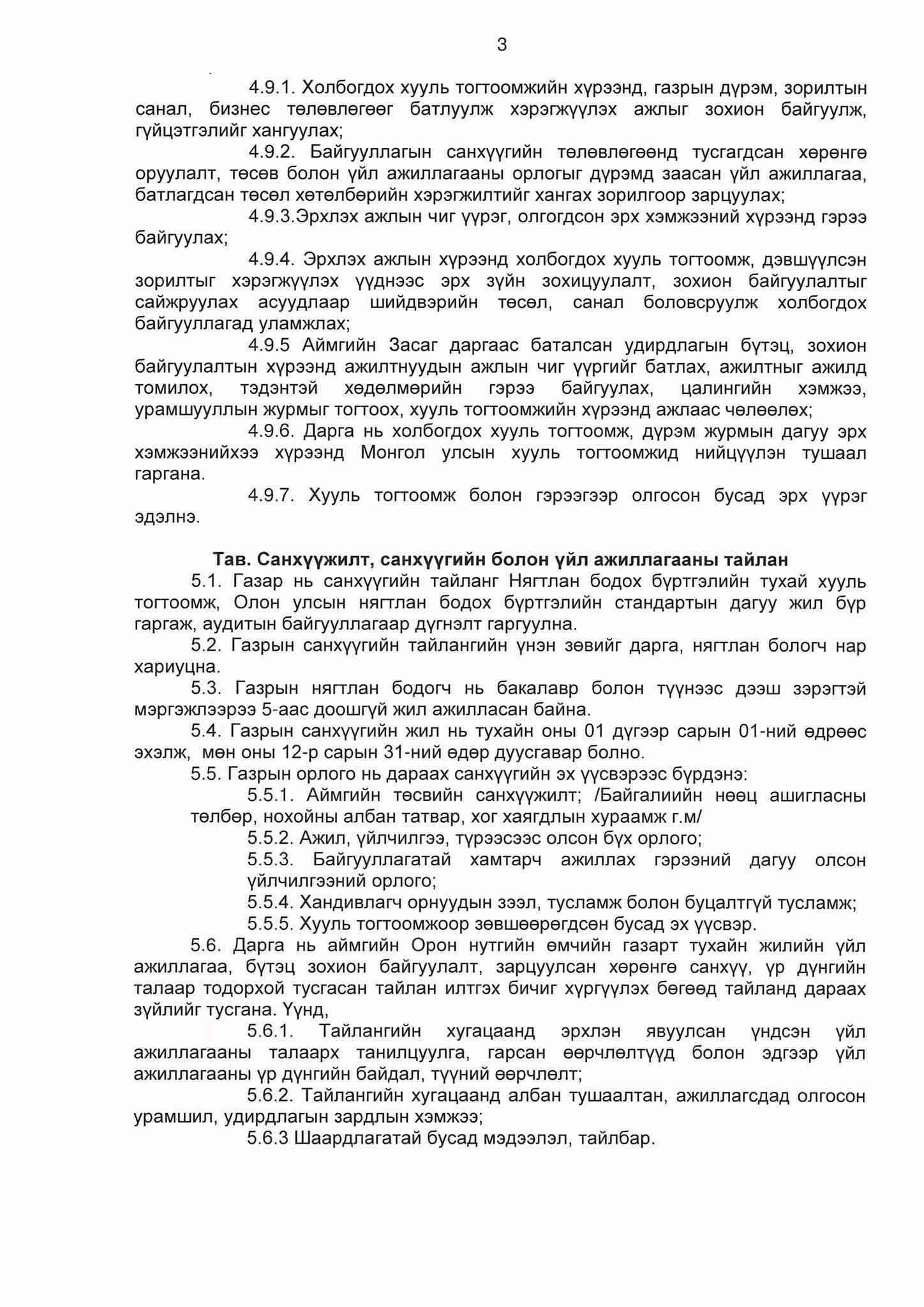 3

4.9.1. Холбогдох хууль тогтоомжийн хүрээнд, газрын дүрэм, зорилтын санал, бизнес төлөвлөгөөг батлуулж хэрэгжүүлэх ажлыг зохион байгуулж, гүйцэтгэлийг хангуулах;

4.9.2. Байгууллагын санхүүгийн төлөвлөгөөнд тусгагдсан хөрөнгө оруулалт, төсөв болон үйл ажиллагааны орлогыг дүрэмд заасан үйл ажиллагаа, батлагдсан төсөл хөтөлбөрийн хэрэгжилтийг хангах зорилгоор зарцуулах;

4.9.3.Эрхлэх ажлын чиг үүрэг, олгогдсон эрх хэмжээний хүрээнд гэрээ байгуулах;

4.9.4. Эрхлэх ажлын хүрээнд холбогдох хууль тогтоомж, дэвшүүлсэн зорилтыг хэрэгжүүлэх үүднээс эрх зүйн зохицуулалт, зохион байгуулалтыг сайжруулах асуудлаар шийдвэрийн төсөл, санал боловсруулж холбогдох байгууллагад уламжлах;

4.9.5 Аймгийн Засаг даргаас баталсан удирдлагын бүтэц, зохион байгуулалтын хүрээнд ажилтнуудын ажлын чиг үүргийг батлах, ажилтныг ажилд томилох, тэдэнтэй хөдөлмөрийн гэрээ байгуулах, цалингийн хэмжээ, урамшууллын журмыг тогтоох, хууль тогтоомжийн хүрээнд ажлаас чөлөөлөх;

4.9.6. Дарга нь холбогдох хууль тогтоомж, дүрэм журмын дагуу эрх хэмжээнийхээ хүрээнд Монгол улсын хууль тогтоомжид нийцүүлэн тушаал гаргана.

4.9.7. Хууль тогтоомж болон гэрээгээр олгосон бусад эрх үүрэг эдэлнэ.

Тав. Санхүүжилт, санхүүгийн болон үйл ажиллагааны тайлан

5.1. Газар нь санхүүгийн тайланг Нягтлан бодох бүртгэлийн тухай хууль тогтоомж, Олон улсын нягтлан бодох бүртгэлийн стандартын дагуу жил бүр гаргаж, аудитын байгууллагаар дүгнэлт гаргуулна.

5.2. Газрын санхүүгийн тайлангийн үнэн зөвийг дарга, нягтлан бологч нар хариуцна.

5.3. Газрын нягтлан бодогч нь бакалавр болон түүнээс дээш зэрэгтэй мэргэжлээрээ 5-аас доошгүй жил ажилласан байна.

5.4. Газрын санхүүгийн жил нь тухайн оны 01 дүгээр сарын 01-ний өдрөөс эхэлж, мөн оны 12-р сарын 31-ний өдөр дуусгавар болно.

5.5. Газрын орлого нь дараах санхүүгийн эх үүсвэрээс бүрдэнэ:

5.5.1. Аймгийн төсвийн санхүүжилт; /Байгалиийн нөөц ашигласны төлбөр, нохойны албан татвар, хог хаягдлын хураамж г.м/

5.5.2. Ажил, үйлчилгээ, түрээсээс олсон бүх орлого;

5.5.3. Байгууллагатай хамтарч ажиллах гэрээний дагуу олсон үйлчилгээний орлого;

5.5.4. Хандивлагч орнуудын зээл, тусламж болон буцалтгүй тусламж;

5.5.5. Хууль тогтоомжоор зөвшөөрөгдсөн бусад эх үүсвэр.

5.6. Дарга нь аймгийн Орон нутгийн өмчийн газарт тухайн жилийн үйл ажиллагаа, бүтэц зохион байгуулалт, зарцуулсан хөрөнгө санхүү, үр дүнгийн талаар тодорхой тусгасан тайлан илтгэх бичиг хүргүүлэх бөгөөд тайланд дараах зүйлийг тусгана. Үүнд,

5.6.1. Тайлангийн хугацаанд эрхлэн явуулсан үндсэн үйл ажиллагааны талаарх танилцуулга, гарсан өөрчлөлтүүд болон эдгээр үйл ажиллагааны үр дүнгийн байдал, түүний өөрчлөлт;

5.6.2. Тайлангийн хугацаанд албан тушаалтан, ажиллагсдад олгосон урамшил, удирдлагын зардлын хэмжээ;

5.6.3 Шаардлагатай бусад мэдээлэл, тайлбар.